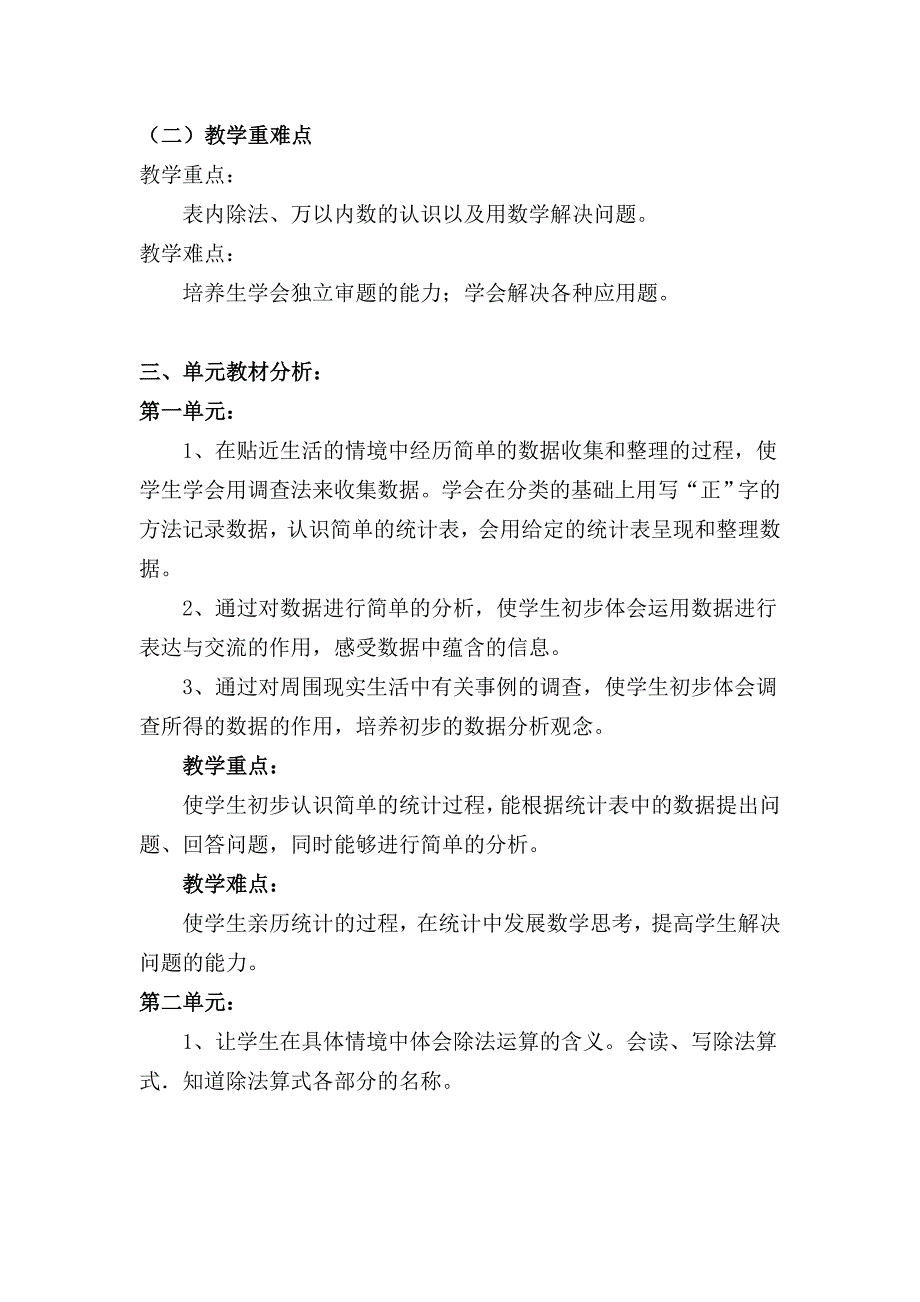 （二）教学重难点

教学重点：

表内除法、万以内数的认识以及用数学解决问题。

教学难点：

培养生学会独立审题的能力；学会解决各种应用题。

三、单元教材分析：

第一单元：

1、在贴近生活的情境中经历简单的数据收集和整理的过程，使学生学会用调查法来收集数据。学会在分类的基础上用写“正”字的方法记录数据，认识简单的统计表，会用给定的统计表呈现和整理数据。

2、通过对数据进行简单的分析，使学生初步体会运用数据进行表达与交流的作用，感受数据中蕴含的信息。

3、通过对周围现实生活中有关事例的调查，使学生初步体会调查所得的数据的作用，培养初步的数据分析观念。

教学重点：

使学生初步认识简单的统计过程，能根据统计表中的数据提出问题、回答问题，同时能够进行简单的分析。

教学难点：

使学生亲历统计的过程，在统计中发展数学思考，提高学生解决问题的能力。

第二单元：

1、让学生在具体情境中体会除法运算的含义。会读、写除法算式．知道除法算式各部分的名称。